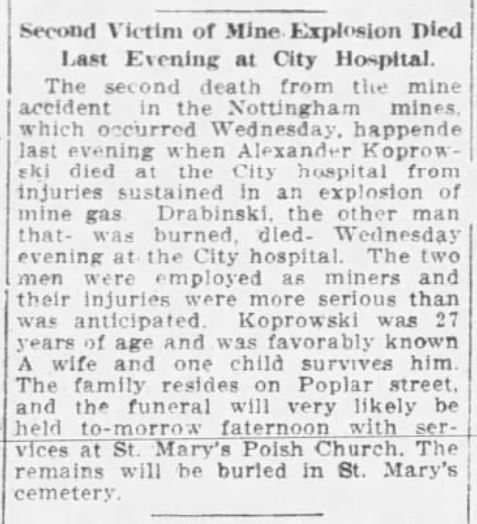 Second Victim of Mine Explosion Died Last Evening at City Hospital.

The second death from the mine accident in the Nottingham mines, which occurred Wednesday, happende last evening when Alexander Koprowski died at the City hospital from injuries sustained in an explosion of mine gas. Drabinski, the other man that- was burned, died- Wednesday evening at the City hospital. The two men were employed as miners and their injuries were more serious than was anticipated. Koprowski was 27 years of age and was favorably known A wife and one child survives him. The family resides on Poplar street, and the funeral will very likely be held to-morrow faternoon with services at St. Mary's Poish Church. The remains will be buried in St. Mary's cemetery.